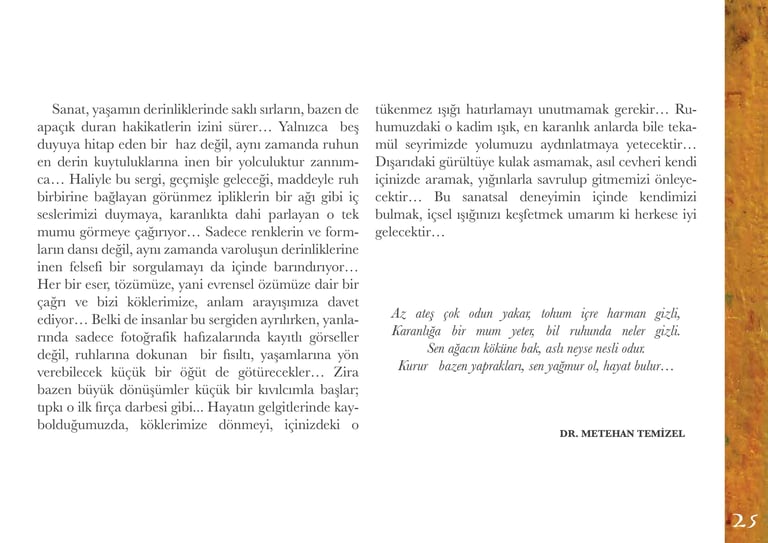 Sanat, yaşamın derinliklerinde saklı sırların, bazen de apaçık duran hakikatlerin izini sürer… Yalnızca beş duyuya hitap eden bir haz değil, aynı zamanda ruhun en derin kuytuluklarına inen bir yolculuktur zannımca… Haliyle bu sergi, geçmişle geleceği, maddeyle ruh birbirine bağlayan görünmez ipliklerin bir ağı gibi iç seslerimizi duymaya, karanlıkta dahi parlayan o tek mumu görmeye çağırıyor… Sadece renklerin ve formların dansı değil, aynı zamanda varoluşun derinliklerine inen felsefi bir sorgulamayı da içinde barındırıyor… Her bir eser, tözümüze, yani evrensel özümüze dair bir çağrı ve bizi köklerimize, anlam arayışımıza davet ediyor… Belki de insanlar bu sergiden ayrılırken, yanlarında sadece fotoğrafik hafızalarında kayıtlı görseller değil, ruhlarına dokunan bir fısıltı, yaşamlarına yön verebilecek küçük bir öğüt de götürecekler… Zira bazen büyük dönüşümler küçük bir kıvılcımla başlar; tıpkı o ilk fırça darbesi gibi... Hayatın gelgitlerinde kaybolduğumuzda, köklerimize dönmeyi, içinizdeki o tükenmez ışığı hatırlamayı unutmamak gerekir… Ruhumuzdaki o kadim ışık, en karanlık anlarda bile tekamül seyrimizde yolumuzu aydınlatmaya yetecektir… Dışarıdaki gürültüye kulak asmamak, asıl cevheri kendi içinizde aramak, yığınlarla savrulup gitmemizi önleyecektir… Bu sanatsal deneyimin içinde kendimizi bulmak, içsel ışığınızı keşfetmek umarım ki herkese iyi gelecektir…

Az ateş çok odun yakar, tohum içre harman gizli,
Karanlığa bir mum yeter, bil ruhunda neler gizli.
Sen ağacın köküne bak, aslı neyse nesli odur.
Kurur bazen yaprakları, sen yağmur ol, hayat bulur…

DR. METEHAN TEMİZEL

25